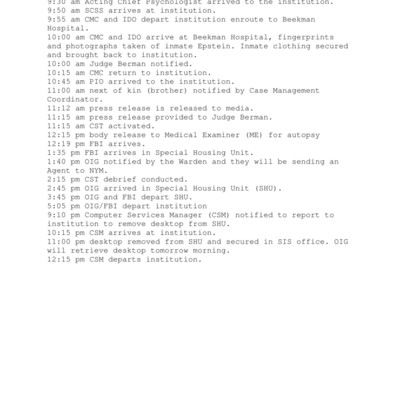 9:30 am Acting Chief Psychologist arrived to the institution.
9:50 am SCSS arrives at institution.
9:55 am CMC and IDO depart institution enroute to Beekman Hospital.
10:00 am CMC and IDO arrive at Beekman Hospital, fingerprints and photographs taken of inmate Epstein. Inmate clothing secured and brought back to institution.
10:00 am Judge Berman notified.
10:15 am CMC return to institution.
10:45 am PIO arrived to the institution.
11:00 am next of kin (brother) notified by Case Management Coordinator.
11:12 am press release is released to media.
11:15 am press release provided to Judge Berman.
11:15 am CST activated.
12:15 pm body release to Medical Examiner (ME) for autopsy
12:19 pm FBI arrives.
1:35 pm FBI arrives in Special Housing Unit.
1:40 pm OIG notified by the Warden and they will be sending an Agent to NYM.
2:15 pm CST debrief conducted.
2:45 pm OIG arrived in Special Housing Unit (SHU).
3:45 pm OIG and FBI depart SHU.
5:05 pm OIG/FBI depart institution
9:10 pm Computer Services Manager (CSM) notified to report to institution to remove desktop from SHU.
10:15 pm CSM arrives at institution.
11:00 pm desktop removed from SHU and secured in SIS office. OIG will retrieve desktop tomorrow morning.
12:15 pm CSM departs institution.